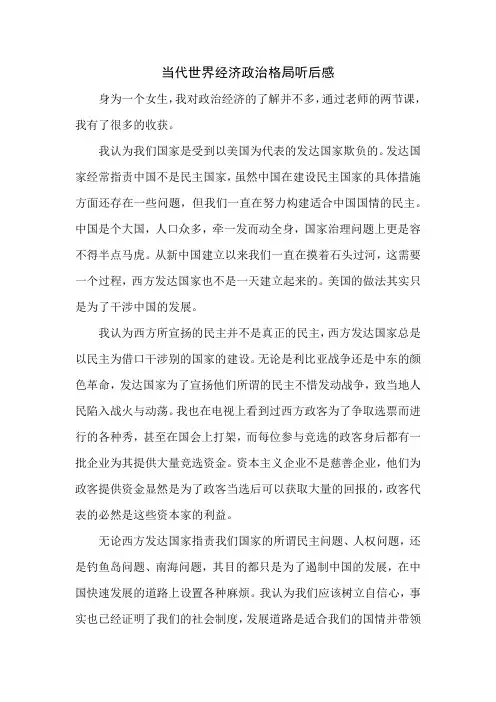 当代世界经济政治格局听后感

身为一个女生，我对政治经济的了解并不多，通过老师的两节课，我有了很多的收获。

我认为我们国家是受到以美国为代表的发达国家欺负的。发达国家经常指责中国不是民主国家，虽然中国在建设民主国家的具体措施方面还存在一些问题，但我们一直在努力构建适合中国国情的民主。中国是个大国，人口众多，牵一发而动全身，国家治理问题上更是容不得半点马虎。从新中国建立以来我们一直在摸着石头过河，这需要一个过程，西方发达国家也不是一天建立起来的。美国的做法其实只是为了干涉中国的发展。

我认为西方所宣扬的民主并不是真正的民主，西方发达国家总是以民主为借口干涉别的国家的建设。无论是利比亚战争还是中东的颜色革命，发达国家为了宣扬他们所谓的民主不惜发动战争，致当地人民陷入战火与动荡。我也在电视上看到过西方政客为了争取选票而进行的各种秀，甚至在国会上打架，而每位参与竞选的政客身后都有一批企业为其提供大量竞选资金。资本主义企业不是慈善企业，他们为政客提供资金显然是为了政客当选后可以获取大量的回报的，政客代表的必然是这些资本家的利益。

无论西方发达国家指责我们国家的所谓民主问题、人权问题，还是钓鱼岛问题、南海问题，其目的都只是为了遏制中国的发展，在中国快速发展的道路上设置各种麻烦。我认为我们应该树立自信心，事实也已经证明了我们的社会制度，发展道路是适合我们的国情并带领